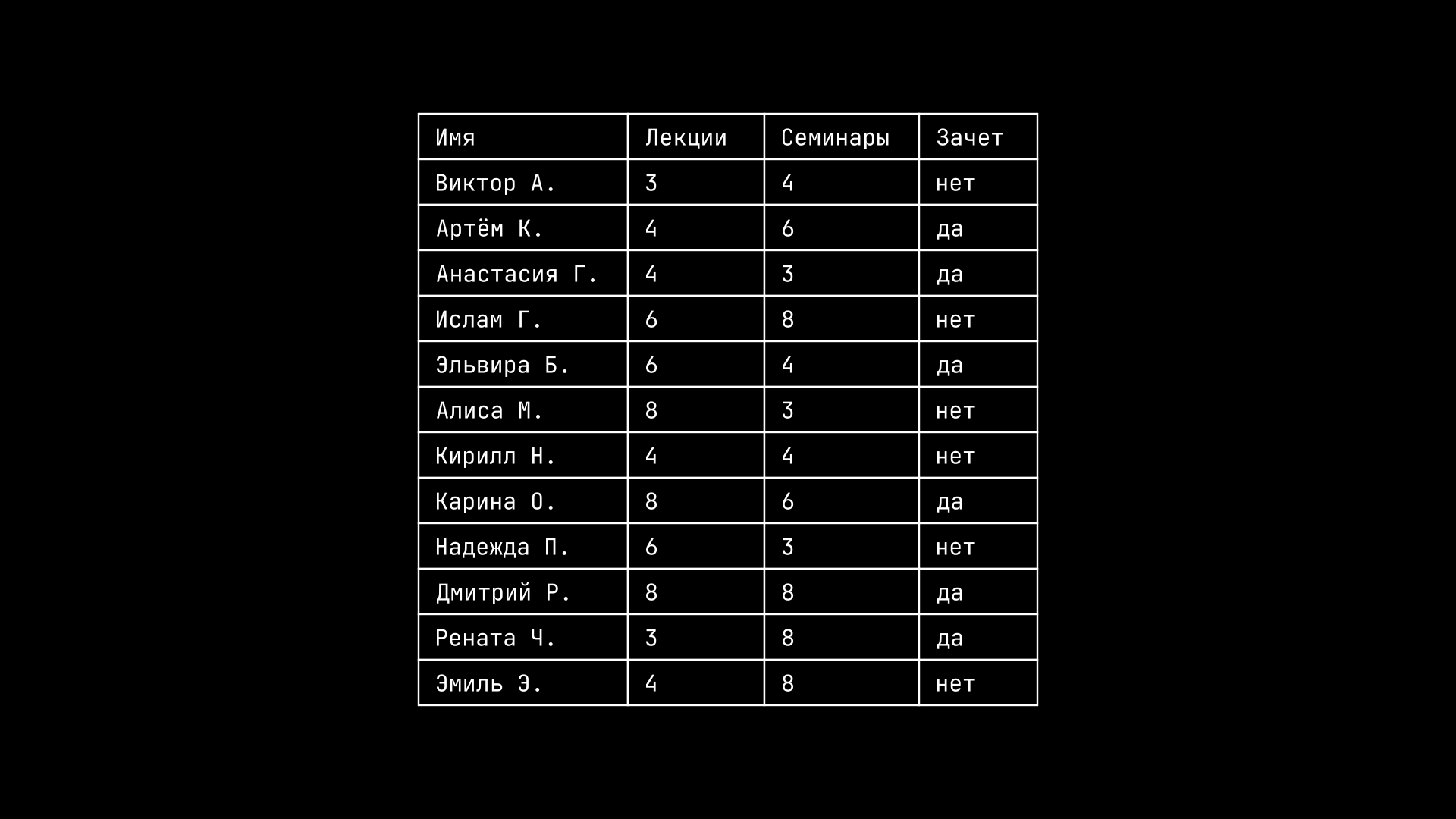 | Имя | Лекции | Семинары | Зачет |
|---|---|---|---|
| Виктор А. | 3 | 4 | нет |
| Артём К. | 4 | 6 | да |
| Анастасия Г. | 4 | 3 | да |
| Ислам Г. | 6 | 8 | нет |
| Эльвира Б. | 6 | 4 | да |
| Алиса М. | 8 | 3 | нет |
| Кирилл Н. | 4 | 4 | нет |
| Карина О. | 8 | 6 | да |
| Надежда П. | 6 | 3 | нет |
| Дмитрий Р. | 8 | 8 | да |
| Рената Ч. | 3 | 8 | да |
| Эмиль Э. | 4 | 8 | нет |